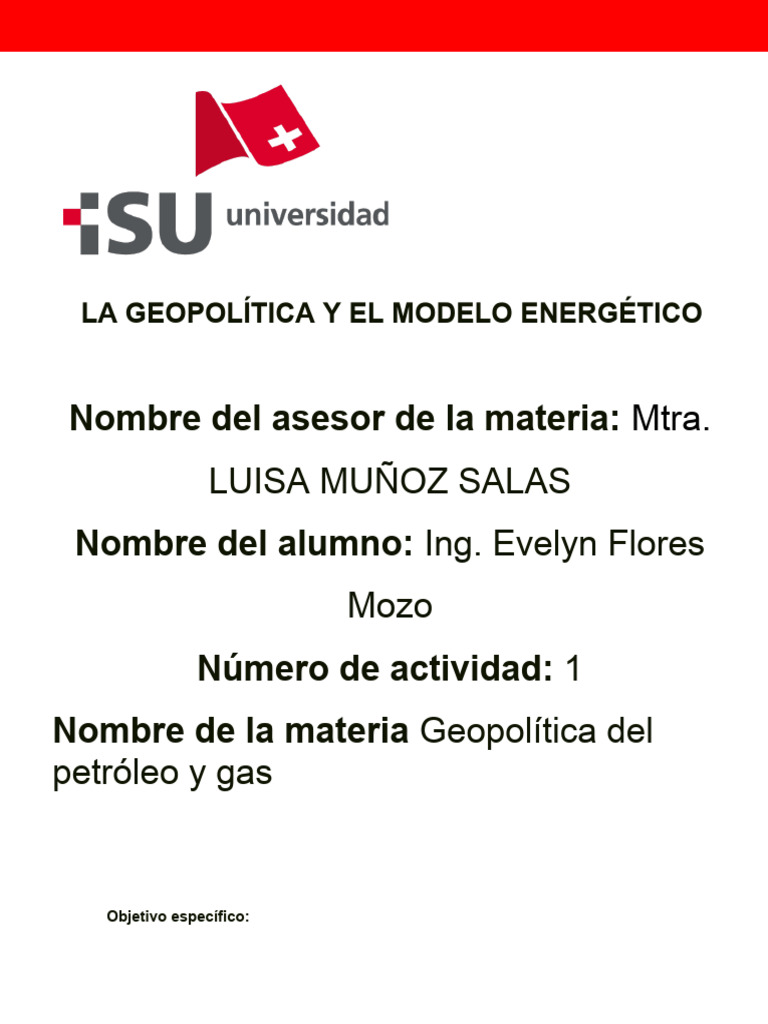 ISU universidad

LA GEOPOLÍTICA Y EL MODELO ENERGÉTICO

Nombre del asesor de la materia: Mtra. LUISA MUÑOZ SALAS

Nombre del alumno: Ing. Evelyn Flores Mozo

Número de actividad: 1

Nombre de la materia Geopolítica del petróleo y gas

Objetivo específico: